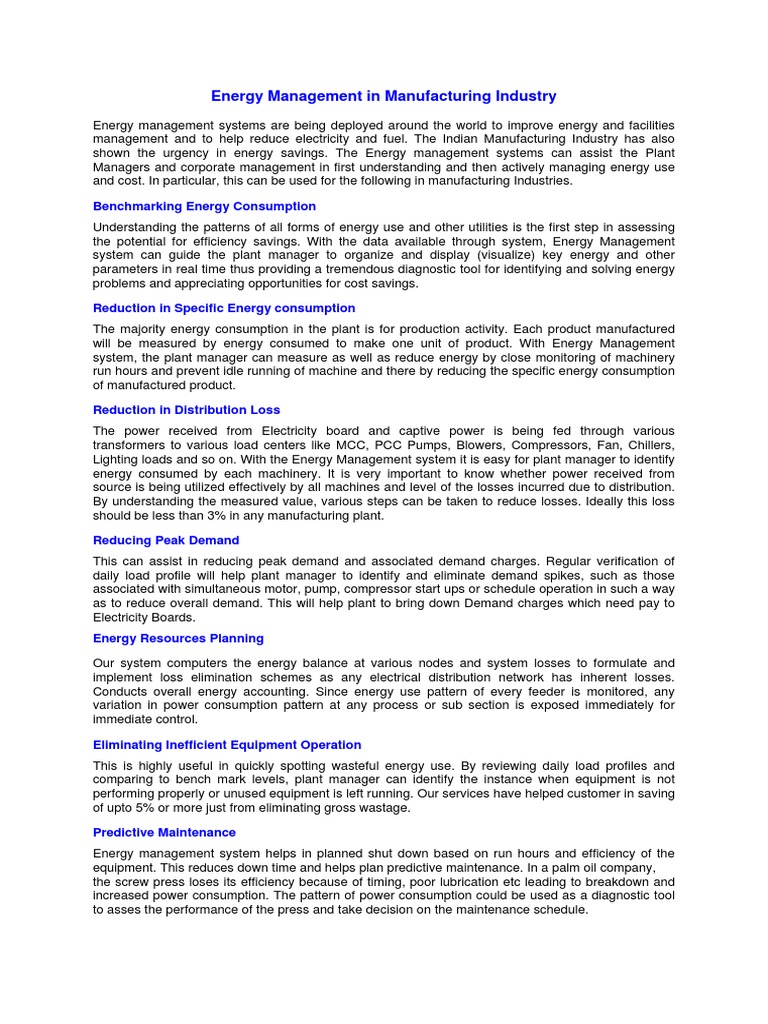 Energy Management in Manufacturing Industry

Energy management systems are being deployed around the world to improve energy and facilities management and to help reduce electricity and fuel. The Indian Manufacturing Industry has also shown the urgency in energy savings. The Energy management systems can assist the Plant Managers and corporate management in first understanding and then actively managing energy use and cost. In particular, this can be used for the following in manufacturing Industries.

Benchmarking Energy Consumption

Understanding the patterns of all forms of energy use and other utilities is the first step in assessing the potential for efficiency savings. With the data available through system, Energy Management system can guide the plant manager to organize and display (visualize) key energy and other parameters in real time thus providing a tremendous diagnostic tool for identifying and solving energy problems and appreciating opportunities for cost savings.

Reduction in Specific Energy consumption

The majority energy consumption in the plant is for production activity. Each product manufactured will be measured by energy consumed to make one unit of product. With Energy Management system, the plant manager can measure as well as reduce energy by close monitoring of machinery run hours and prevent idle running of machine and there by reducing the specific energy consumption of manufactured product.

Reduction in Distribution Loss

The power received from Electricity board and captive power is being fed through various transformers to various load centers like MCC, PCC Pumps, Blowers, Compressors, Fan, Chillers, Lighting loads and so on. With the Energy Management system it is easy for plant manager to identify energy consumed by each machinery. It is very important to know whether power received from source is being utilized effectively by all machines and level of the losses incurred due to distribution. By understanding the measured value, various steps can be taken to reduce losses. Ideally this loss should be less than 3% in any manufacturing plant.

Reducing Peak Demand

This can assist in reducing peak demand and associated demand charges. Regular verification of daily load profile will help plant manager to identify and eliminate demand spikes, such as those associated with simultaneous motor, pump, compressor start ups or schedule operation in such a way as to reduce overall demand. This will help plant to bring down Demand charges which need pay to Electricity Boards.

Energy Resources Planning

Our system computers the energy balance at various nodes and system losses to formulate and implement loss elimination schemes as any electrical distribution network has inherent losses. Conducts overall energy accounting. Since energy use pattern of every feeder is monitored, any variation in power consumption pattern at any process or sub section is exposed immediately for immediate control.

Eliminating Inefficient Equipment Operation

This is highly useful in quickly spotting wasteful energy use. By reviewing daily load profiles and comparing to bench mark levels, plant manager can identify the instance when equipment is not performing properly or unused equipment is left running. Our services have helped customer in saving of upto 5% or more just from eliminating gross wastage.

Predictive Maintenance

Energy management system helps in planned shut down based on run hours and efficiency of the equipment. This reduces down time and helps plan predictive maintenance. In a palm oil company, the screw press loses its efficiency because of timing, poor lubrication etc leading to breakdown and increased power consumption. The pattern of power consumption could be used as a diagnostic tool to asses the performance of the press and take decision on the maintenance schedule.